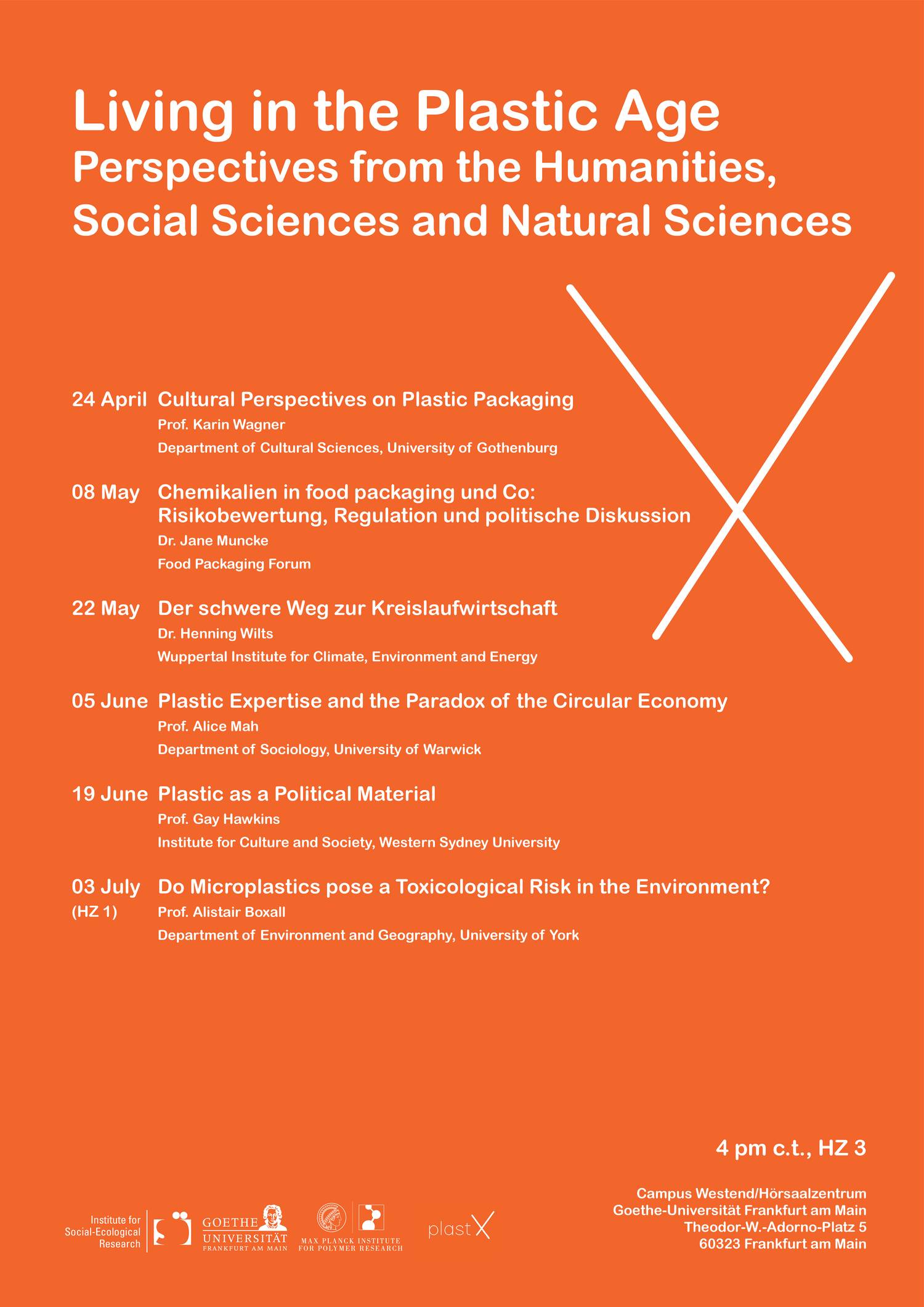 Living in the Plastic Age
Perspectives from the Humanities, Social Sciences and Natural Sciences

24 April Cultural Perspectives on Plastic Packaging
Prof. Karin Wagner
Department of Cultural Sciences, University of Gothenburg

08 May Chemikalien in food packaging und Co: Risikobewertung, Regulation und politische Diskussion
Dr. Jane Muncke
Food Packaging Forum

22 May Der schwere Weg zur Kreislaufwirtschaft
Dr. Henning Wilts
Wuppertal Institute for Climate, Environment and Energy

05 June Plastic Expertise and the Paradox of the Circular Economy
Prof. Alice Mah
Department of Sociology, University of Warwick

19 June Plastic as a Political Material
Prof. Gay Hawkins
Institute for Culture and Society, Western Sydney University

03 July (HZ 1) Do Microplastics pose a Toxicological Risk in the Environment?
Prof. Alistair Boxall
Department of Environment and Geography, University of York

4 pm c.t., HZ 3

Campus Westend/Hörsaalzentrum
Goethe-Universität Frankfurt am Main
Theodor-W.-Adorno-Platz 5
60323 Frankfurt am Main

Institute for Social-Ecological Research
GOETHE UNIVERSITÄT FRANKFURT AM MAIN
MAX PLANCK INSTITUTE FOR POLYMER RESEARCH
plastX